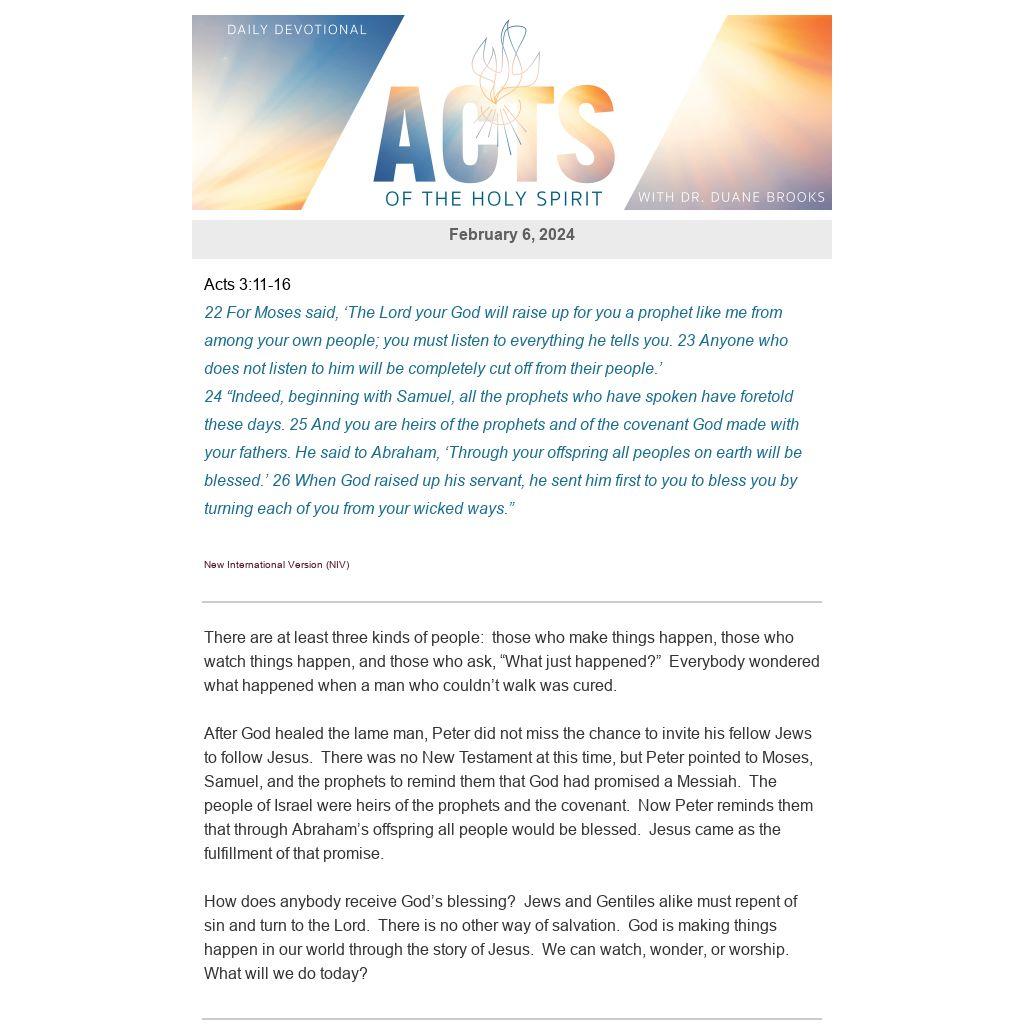 DAILY DEVOTIONAL

ACTS
OF THE HOLY SPIRIT

WITH DR. DUANE BROOKS

February 6, 2024

Acts 3:11-16
22 For Moses said, ‘The Lord your God will raise up for you a prophet like me from among your own people; you must listen to everything he tells you. 23 Anyone who does not listen to him will be completely cut off from their people.’
24 “Indeed, beginning with Samuel, all the prophets who have spoken have foretold these days. 25 And you are heirs of the prophets and of the covenant God made with your fathers. He said to Abraham, ‘Through your offspring all peoples on earth will be blessed.’ 26 When God raised up his servant, he sent him first to you to bless you by turning each of you from your wicked ways.”

New International Version (NIV)

There are at least three kinds of people: those who make things happen, those who watch things happen, and those who ask, “What just happened?” Everybody wondered what happened when a man who couldn’t walk was cured.

After God healed the lame man, Peter did not miss the chance to invite his fellow Jews to follow Jesus. There was no New Testament at this time, but Peter pointed to Moses, Samuel, and the prophets to remind them that God had promised a Messiah. The people of Israel were heirs of the prophets and the covenant. Now Peter reminds them that through Abraham’s offspring all people would be blessed. Jesus came as the fulfillment of that promise.

How does anybody receive God’s blessing? Jews and Gentiles alike must repent of sin and turn to the Lord. There is no other way of salvation. God is making things happen in our world through the story of Jesus. We can watch, wonder, or worship. What will we do today?